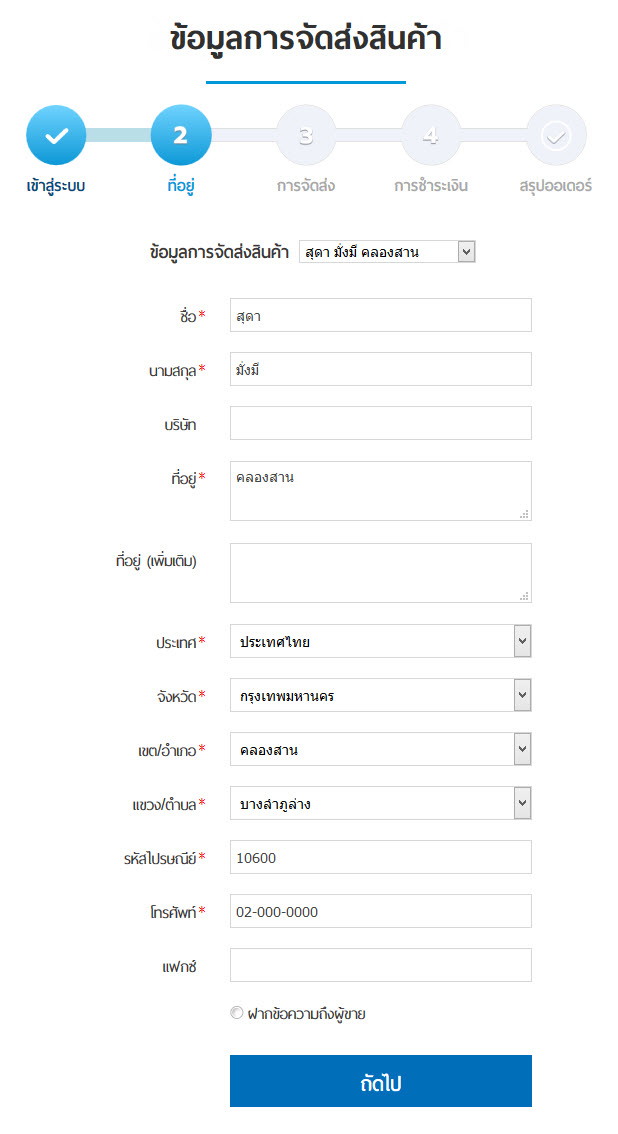 ข้อมูลการจัดส่งสินค้า

2
3
4

เข้าสู่ระบบ
ที่อยู่
การจัดส่ง
การชำระเงิน
สรุปออเดอร์

ข้อมูลการจัดส่งสินค้า สุดา มั่งมี คลองสาน

ชื่อ* สุดา

นามสกุล* มั่งมี

บริษัท

ที่อยู่* คลองสาน

ที่อยู่ (เพิ่มเติม)

ประเทศ* ประเทศไทย

จังหวัด* กรุงเทพมหานคร

เขต/อำเภอ* คลองสาน

แขวง/ตำบล* บางลำภูล่าง

รหัสไปรษณีย์* 10600

โทรศัพท์* 02-000-0000

แฟกซ์

ฝากข้อความถึงผู้ขาย

ถัดไป